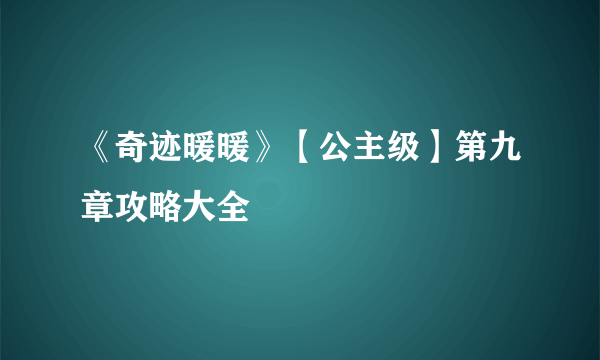 《奇迹暖暖》【公主级】第九章攻略大全